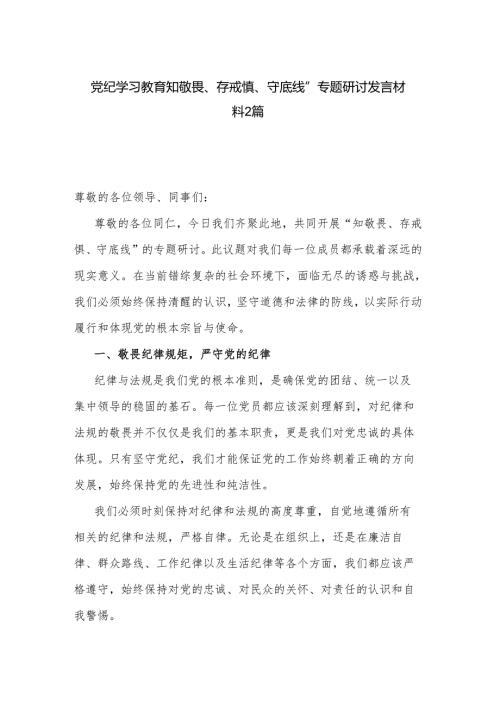 党纪学习教育知敬畏、存戒慎、守底线”专题研讨发言材料2篇

尊敬的各位领导、同事们：

尊敬的各位同仁，今日我们齐聚此地，共同开展“知敬畏、存戒惧、守底线”的专题研讨。此议题对我们每一位成员都承载着深远的现实意义。在当前错综复杂的社会环境下，面临无尽的诱惑与挑战，我们必须始终保持清醒的认识，坚守道德和法律的防线，以实际行动履行和体现党的根本宗旨与使命。

一、敬畏纪律规矩，严守党的纪律

纪律与法规是我们党的根本准则，是确保党的团结、统一以及集中领导的稳固的基石。每一位党员都应该深刻理解到，对纪律和法规的敬畏并不仅仅是我们的基本职责，更是我们对党忠诚的具体体现。只有坚守党纪，我们才能保证党的工作始终朝着正确的方向发展，始终保持党的先进性和纯洁性。

我们必须时刻保持对纪律和法规的高度尊重，自觉地遵循所有相关的纪律和法规，严格自律。无论是在组织上，还是在廉洁自律、群众路线、工作纪律以及生活纪律等各个方面，我们都应该严格遵守，始终保持对党的忠诚、对民众的关怀、对责任的认识和自我警惕。